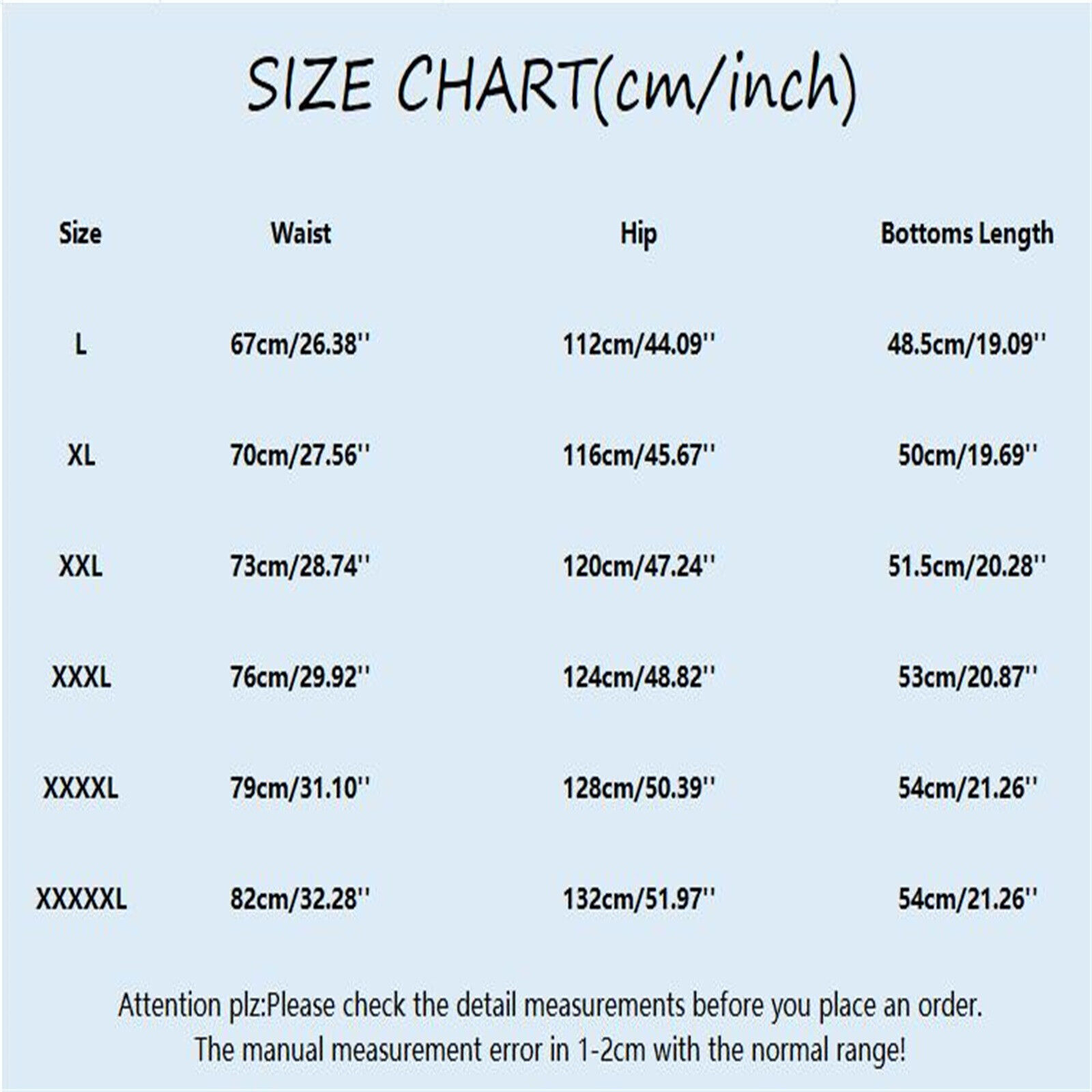 SIZE CHART(cm/inch)

| Size | Waist | Hip | Bottoms Length |
|---|---|---|---|
| L | 67cm/26.38'' | 112cm/44.09'' | 48.5cm/19.09'' |
| XL | 70cm/27.56'' | 116cm/45.67'' | 50cm/19.69'' |
| XXL | 73cm/28.74'' | 120cm/47.24'' | 51.5cm/20.28'' |
| XXXL | 76cm/29.92'' | 124cm/48.82'' | 53cm/20.87'' |
| XXXXL | 79cm/31.10'' | 128cm/50.39'' | 54cm/21.26'' |
| XXXXXL | 82cm/32.28'' | 132cm/51.97'' | 54cm/21.26'' |

Attention plz:Please check the detail measurements before you place an order.
The manual measurement error in 1-2cm with the normal range!